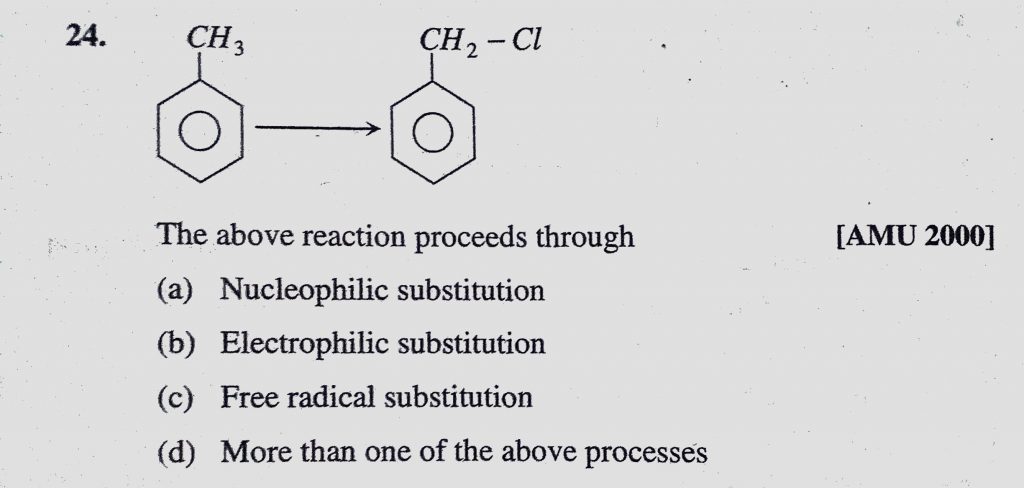 24. $CH_3$ $CH_2-Cl$

The above reaction proceeds through [AMU 2000]

(a) Nucleophilic substitution

(b) Electrophilic substitution

(c) Free radical substitution

(d) More than one of the above processes